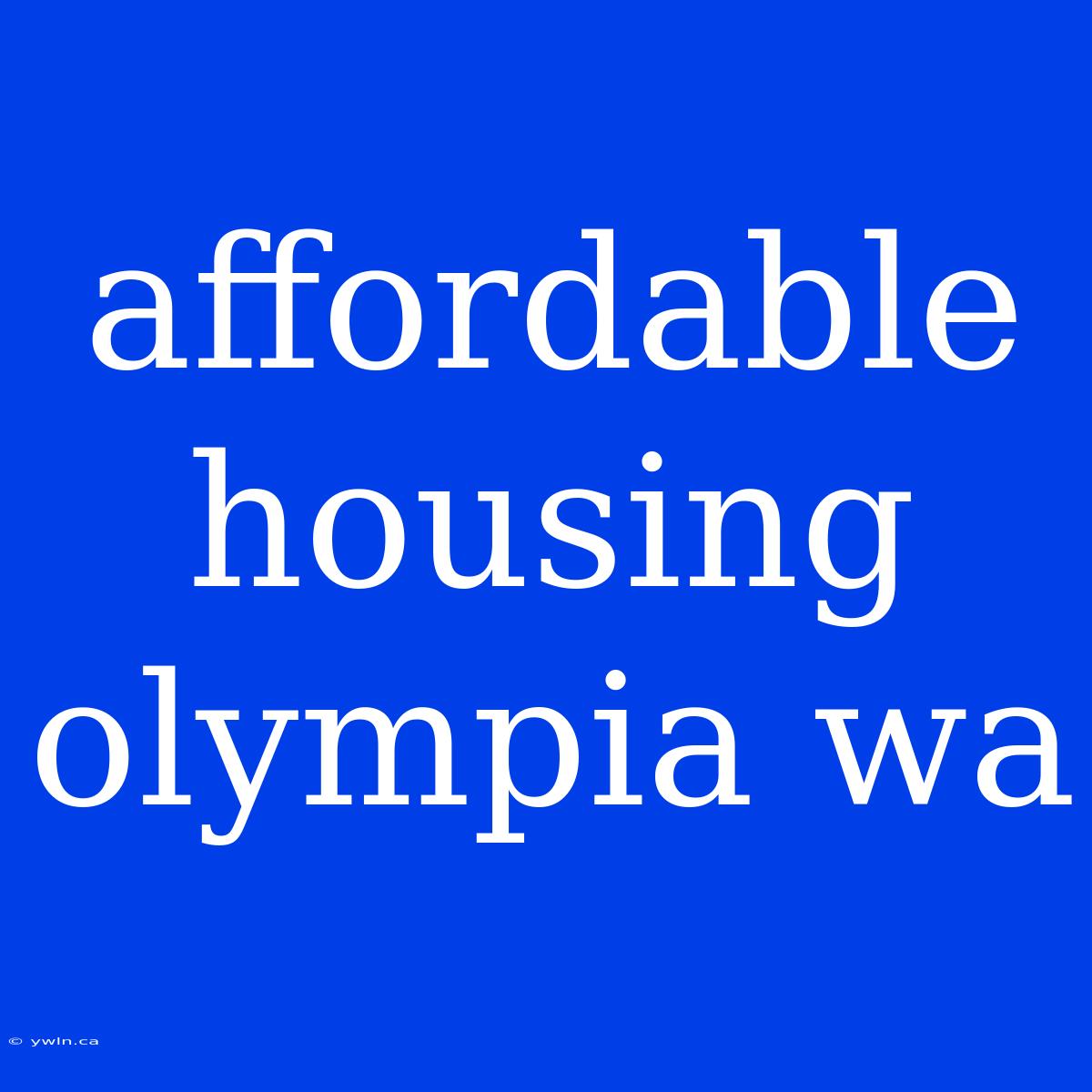 affordable housing olympia wa

© ywln.ca